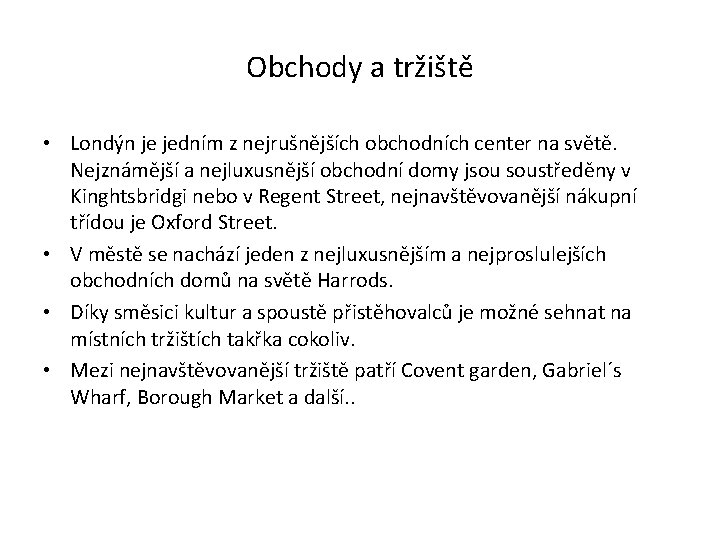 Obchody a tržiště

• Londýn je jedním z nejrušnějších obchodních center na světě. Nejznámější a nejluxusnější obchodní domy jsou soustředěny v Kinghtsbridgi nebo v Regent Street, nejnavštěvovanější nákupní třídou je Oxford Street.
• V městě se nachází jeden z nejluxusnějším a nejproslulejších obchodních domů na světě Harrods.
• Díky směsici kultur a spoustě přistěhovalců je možné sehnat na místních tržištích takřka cokoliv.
• Mezi nejnavštěvovanější tržiště patří Covent garden, Gabriel´s Wharf, Borough Market a další..